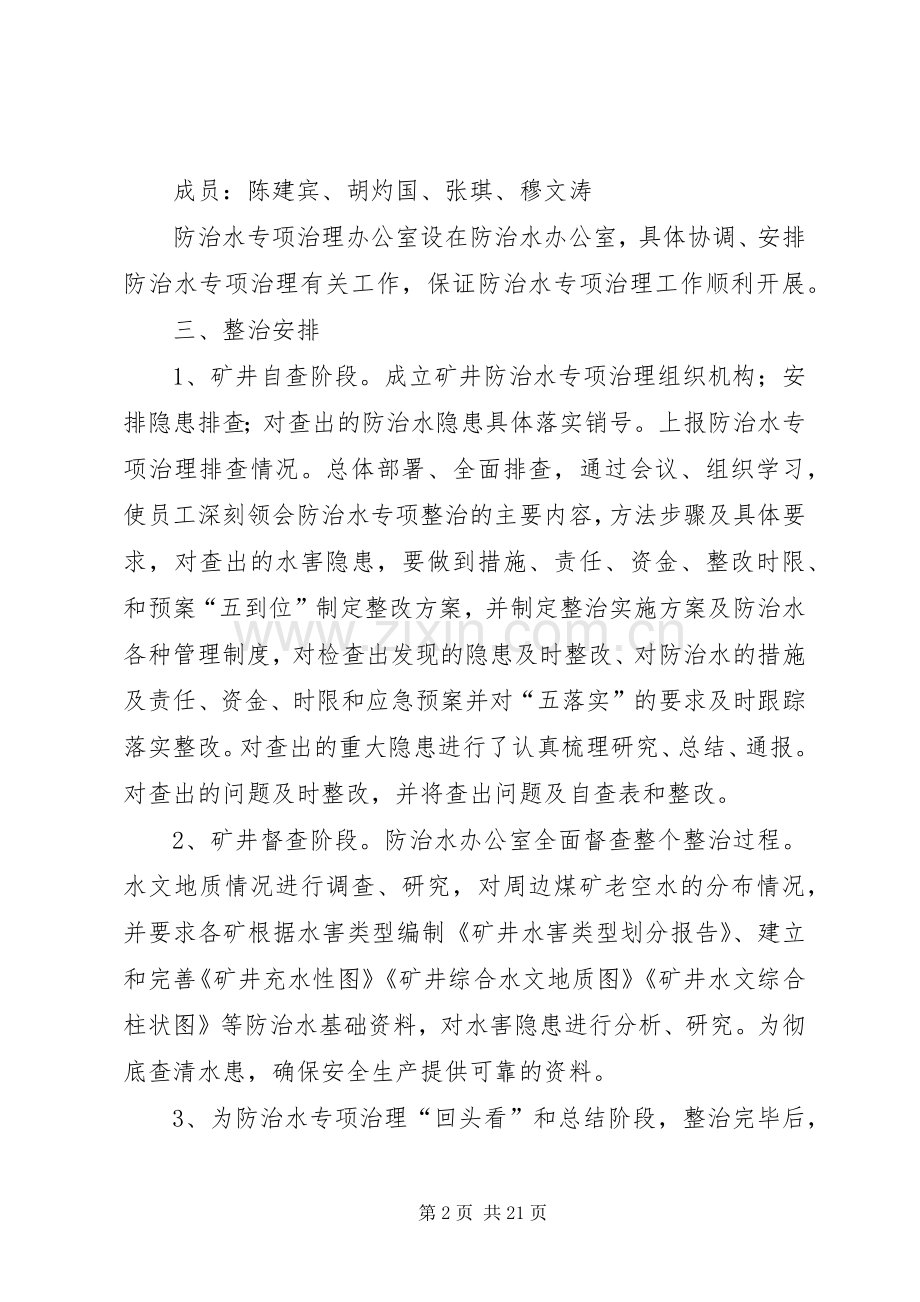 成员：陈建宾、胡灼国、张琪、穆文涛

防治水专项治理办公室设在防治水办公室，具体协调、安排防治水专项治理有关工作，保证防治水专项治理工作顺利开展。

三、整治安排

1、矿井自查阶段。成立矿井防治水专项治理组织机构；安排隐患排查；对查出的防治水隐患具体落实销号。上报防治水专项治理排查情况。总体部署、全面排查，通过会议、组织学习，使员工深刻领会防治水专项整治的主要内容，方法步骤及具体要求，对查出的水害隐患，要做到措施、责任、资金、整改时限、和预案“五到位”制定整改方案，并制定整治实施方案及防治水各种管理制度，对检查出发现的隐患及时整改、对防治水的措施及责任、资金、时限和应急预案并对“五落实”的要求及时跟踪落实整改。对查出的重大隐患进行了认真梳理研究、总结、通报。对查出的问题及时整改，并将查出问题及自查表和整改。

2、矿井督查阶段。防治水办公室全面督查整个整治过程。水文地质情况进行调查、研究，对周边煤矿老空水的分布情况，并要求各矿根据水害类型编制《矿井水害类型划分报告》、建立和完善《矿井充水性图》《矿井综合水文地质图》《矿井水文综合柱状图》等防治水基础资料，对水害隐患进行分析、研究。为彻底查清水患，确保安全生产提供可靠的资料。

3、为防治水专项治理“回头看”和总结阶段，整治完毕后，

第2页 共21页

www.zixin.com.cn